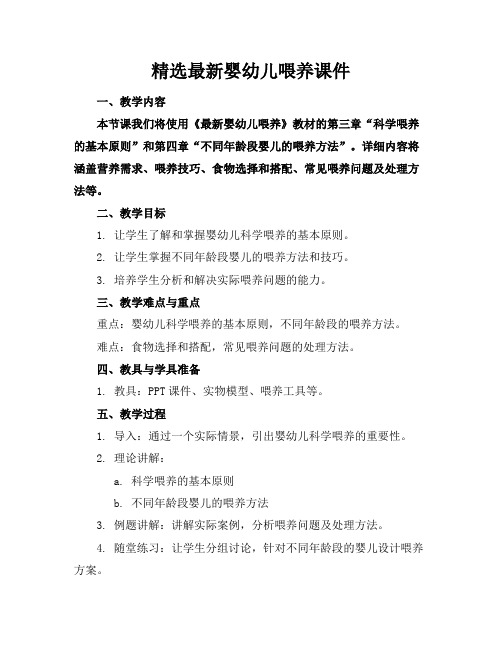 精选最新婴幼儿喂养课件

一、教学内容

本节课我们将使用《最新婴幼儿喂养》教材的第三章“科学喂养的基本原则”和第四章“不同年龄段婴儿的喂养方法”。详细内容将涵盖营养需求、喂养技巧、食物选择和搭配、常见喂养问题及处理方法等。

二、教学目标

1. 让学生了解和掌握婴幼儿科学喂养的基本原则。

2. 让学生掌握不同年龄段婴儿的喂养方法和技巧。

3. 培养学生分析和解决实际喂养问题的能力。

三、教学难点与重点

重点：婴幼儿科学喂养的基本原则，不同年龄段的喂养方法。

难点：食物选择和搭配，常见喂养问题的处理方法。

四、教具与学具准备

1. 教具：PPT 课件、实物模型、喂养工具等。

五、教学过程

1. 导入：通过一个实际情景，引出婴幼儿科学喂养的重要性。

2. 理论讲解：

a. 科学喂养的基本原则

b. 不同年龄段婴儿的喂养方法

3. 例题讲解：讲解实际案例，分析喂养问题及处理方法。

4. 随堂练习：让学生分组讨论，针对不同年龄段的婴儿设计喂养方案。